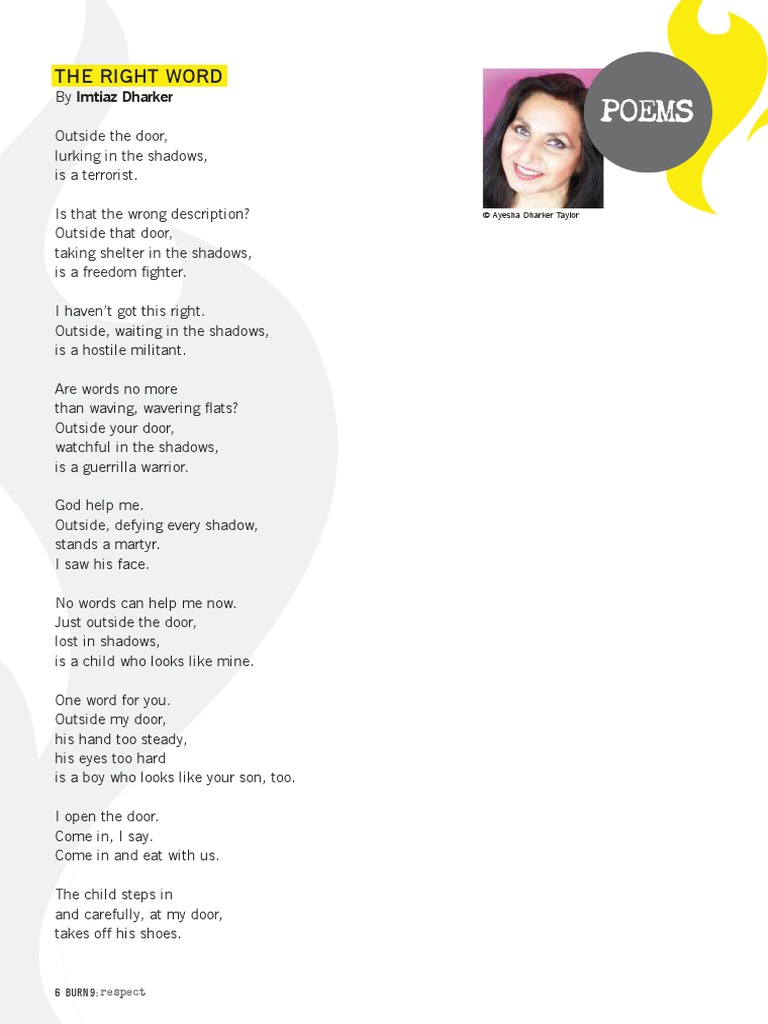 THE RIGHT WORD
By Imtiaz Dharker

Outside the door,
lurking in the shadows,
is a terrorist.

Is that the wrong description?
Outside that door,
taking shelter in the shadows,
is a freedom fighter.

I haven't got this right.
Outside, waiting in the shadows,
is a hostile militant.

Are words no more
than waving, wavering flats?
Outside your door,
watchful in the shadows,
is a guerrilla warrior.

God help me.
Outside, defying every shadow,
stands a martyr.
I saw his face.

No words can help me now.
Just outside the door,
lost in shadows,
is a child who looks like mine.

One word for you.
Outside my door,
his hand too steady,
his eyes too hard
is a boy who looks like your son, too.

I open the door.
Come in, I say.
Come in and eat with us.

The child steps in
and carefully, at my door,
takes off his shoes.

POEMS

© Ayesha Dharker Taylor

6 BURN9:respect